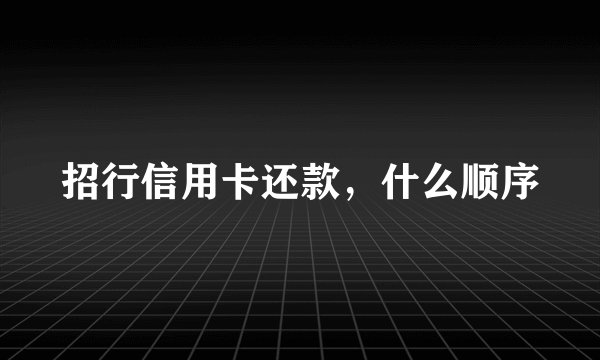 招行信用卡还款，什么顺序